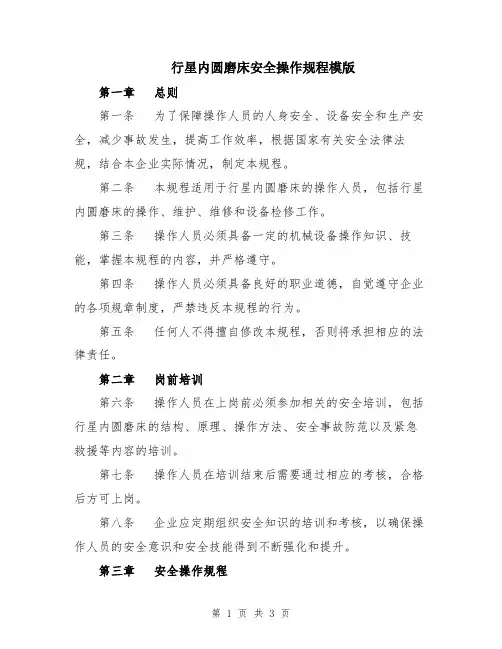 行星内圆磨床安全操作规程模版

第一章 总则

第一条 为了保障操作人员的人身安全、设备安全和生产安全，减少事故发生，提高工作效率，根据国家有关安全法律法规，结合本企业实际情况，制定本规程。

第二条 本规程适用于行星内圆磨床的操作人员，包括行星内圆磨床的操作、维护、维修和设备检修工作。

第三条 操作人员必须具备一定的机械设备操作知识、技能，掌握本规程的内容，并严格遵守。

第四条 操作人员必须具备良好的职业道德，自觉遵守企业的各项规章制度，严禁违反本规程的行为。

第五条 任何人不得擅自修改本规程，否则将承担相应的法律责任。

第二章 岗前培训

第六条 操作人员在上岗前必须参加相关的安全培训，包括行星内圆磨床的结构、原理、操作方法、安全事故防范以及紧急救援等内容的培训。

第七条 操作人员在培训结束后需要通过相应的考核，合格后方可上岗。

第八条 企业应定期组织安全知识的培训和考核，以确保操作人员的安全意识和安全技能得到不断强化和提升。

第三章 安全操作规程

第 1 页 共 3 页